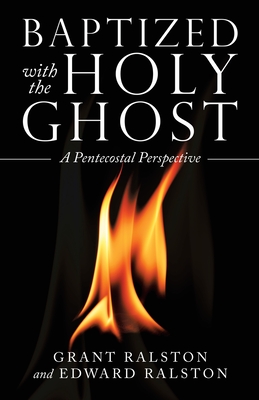 BAPTIZED
with the HOLY
GHOST

A Pentecostal Perspective

GRANT RALSTON
and EDWARD RALSTON